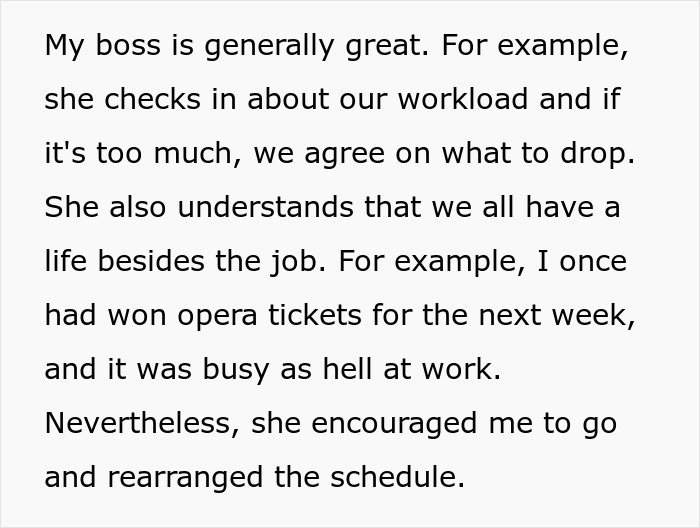 My boss is generally great. For example, she checks in about our workload and if it's too much, we agree on what to drop. She also understands that we all have a life besides the job. For example, I once had won opera tickets for the next week, and it was busy as hell at work. Nevertheless, she encouraged me to go and rearranged the schedule.